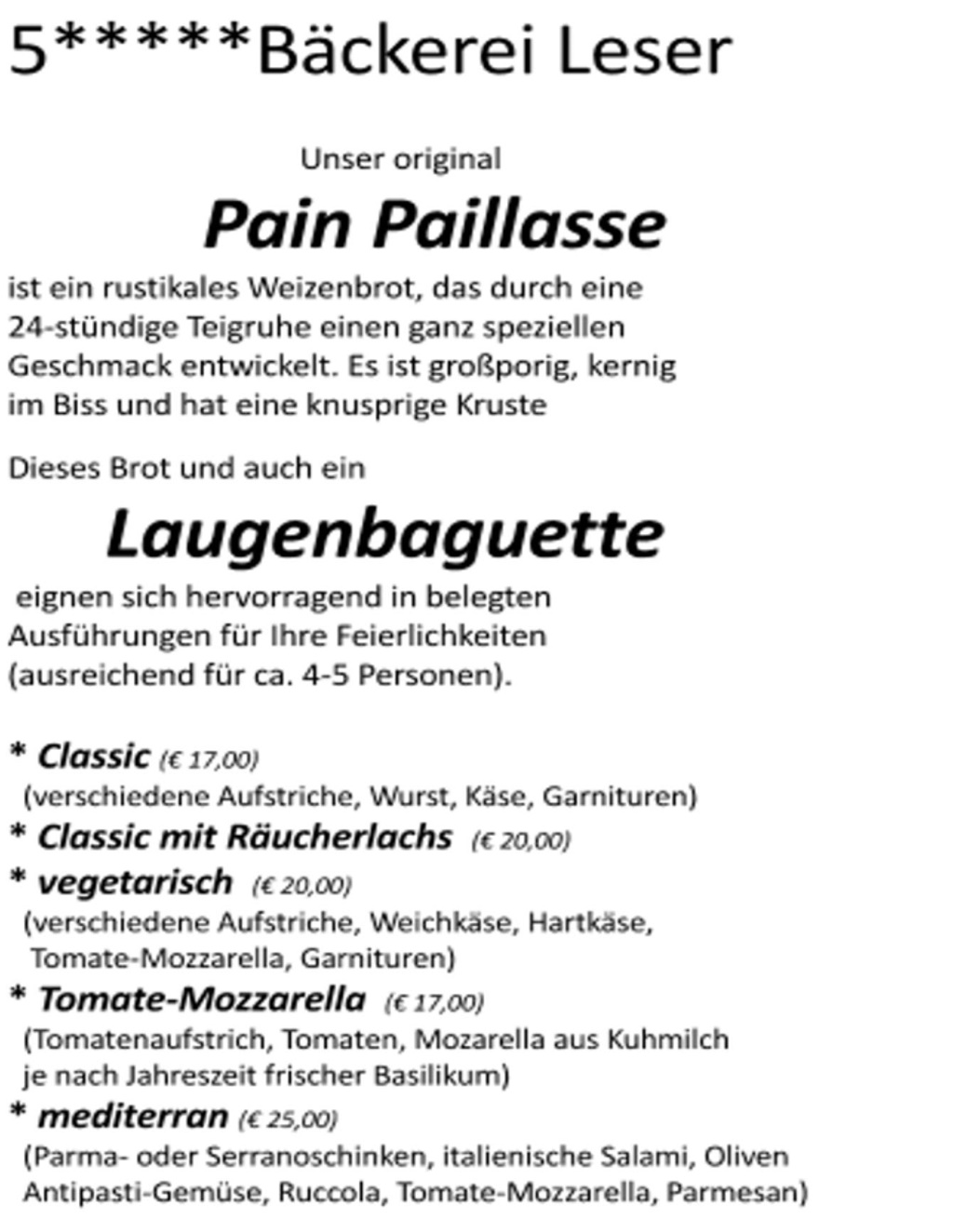 5*****Bäckerei Leser

Unser original

Pain Paillasse

ist ein rustikales Weizenbrot, das durch eine 24-stündige Teigruhe einen ganz speziellen Geschmack entwickelt. Es ist großporig, kernig im Biss und hat eine knusprige Kruste

Dieses Brot und auch ein

Laugenbaguette

eignen sich hervorragend in belegten Ausführungen für Ihre Feierlichkeiten (ausreichend für ca. 4-5 Personen).

* Classic (€ 17,00)
(verschiedene Aufstriche, Wurst, Käse, Garnituren)
* Classic mit Räucherlachs (€ 20,00)
* vegetarisch (€ 20,00)
(verschiedene Aufstriche, Weichkäse, Hartkäse, Tomate-Mozzarella, Garnituren)
* Tomate-Mozzarella (€ 17,00)
(Tomatenaufstrich, Tomaten, Mozarella aus Kuhmilch je nach Jahreszeit frischer Basilikum)
* mediterran (€ 25,00)
(Parma- oder Serranoschinken, italienische Salami, Oliven Antipasti-Gemüse, Ruccola, Tomate-Mozzarella, Parmesan)